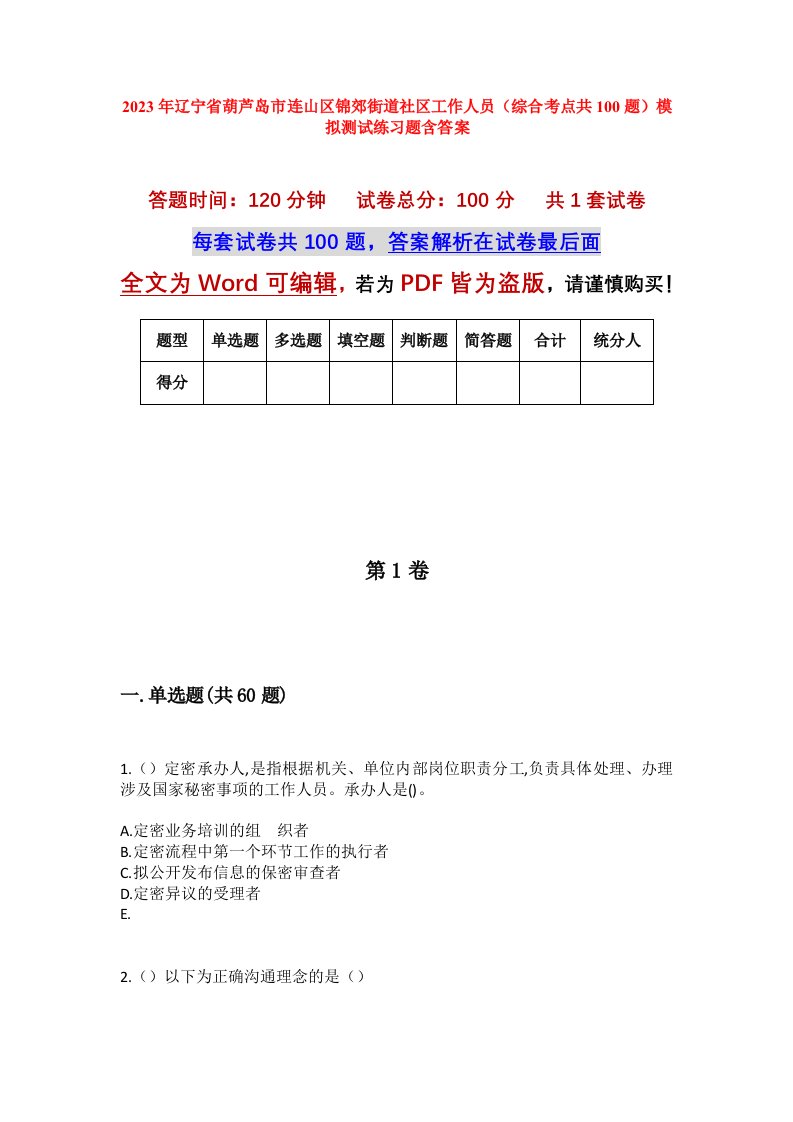 2023年辽宁省葫芦岛市连山区锦郊街道社区工作人员（综合考点共100题）模拟测试练习题含答案

答题时间：120分钟　试卷总分：100分　共1套试卷

每套试卷共100题，答案解析在试卷最后面

全文为Word可编辑，若为PDF皆为盗版，请谨慎购买！

| 题型 | 单选题 | 多选题 | 填空题 | 判断题 | 简答题 | 合计 | 统分人 |
|---|---|---|---|---|---|---|---|
| 得分 | | | | | | | |

第1卷

一.单选题(共60题)

1.（）定密承办人,是指根据机关、单位内部岗位职责分工,负责具体处理、办理涉及国家秘密事项的工作人员。承办人是()。

A.定密业务培训的组　织者
B.定密流程中第一个环节工作的执行者
C.拟公开发布信息的保密审查者
D.定密异议的受理者
E.

2.（）以下为正确沟通理念的是（）